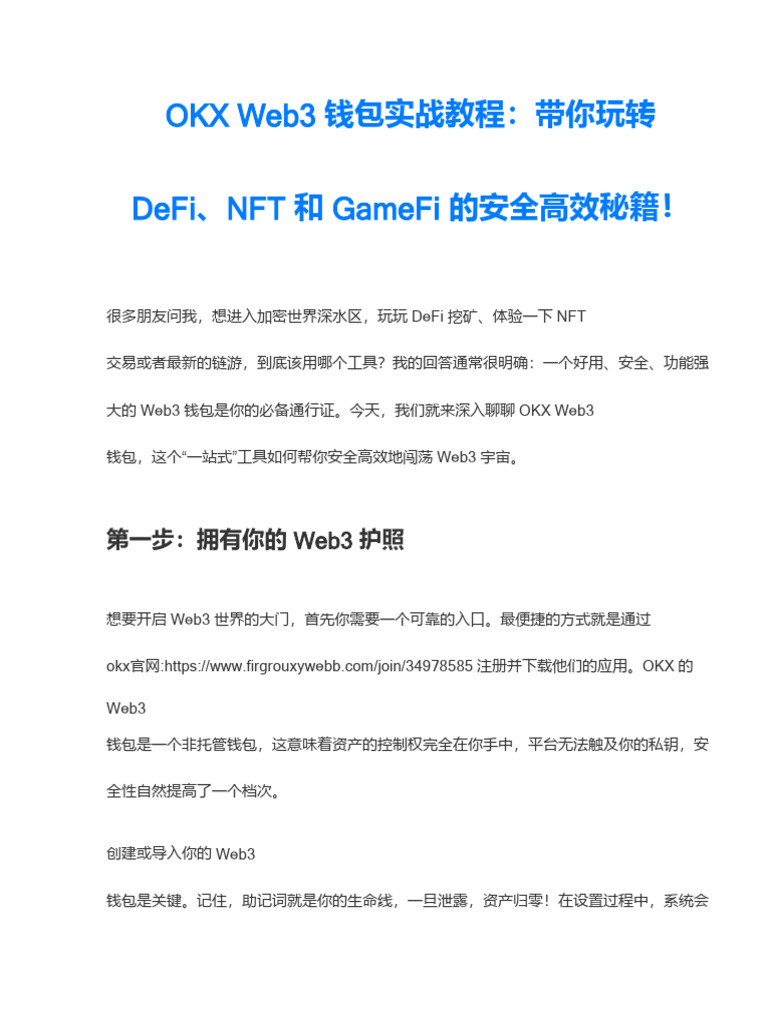 OKX Web3 钱包实战教程：带你玩转

DeFi、NFT 和 GameFi 的安全高效秘籍！

很多朋友问我，想进入加密世界深水区，玩玩 DeFi 挖矿、体验一下 NFT 交易或者最新的链游，到底该用哪个工具？我的回答通常很明确：一个好用、安全、功能强大的 Web3 钱包是你的必备通行证。今天，我们就来深入聊聊 OKX Web3 钱包，这个“一站式”工具如何帮你安全高效地闯荡 Web3 宇宙。

第一步：拥有你的 Web3 护照

想要开启 Web3 世界的大门，首先你需要一个可靠的入口。最便捷的方式就是通过 okx官网:https://www.firgrouxywebb.com/join/34978585 注册并下载他们的应用。OKX 的 Web3

钱包是一个非托管钱包，这意味着资产的控制权完全在你手中，平台无法触及你的私钥，安全性自然提高了一个档次。

创建或导入你的 Web3

钱包是关键。记住，助记词就是你的生命线，一旦泄露，资产归零！在设置过程中，系统会